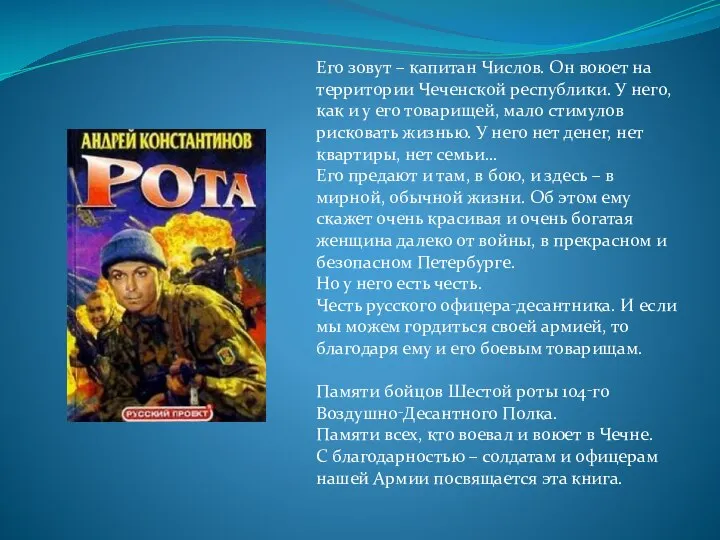 АНДРЕЙ КОНСТАНТИНОВ
РОТА
РУССКИЙ ПРОЕКТ

Его зовут – капитан Числов. Он воюет на территории Чеченской республики. У него, как и у его товарищей, мало стимулов рисковать жизнью. У него нет денег, нет квартиры, нет семьи...
Его предают и там, в бою, и здесь – в мирной, обычной жизни. Об этом ему скажет очень красивая и очень богатая женщина далеко от войны, в прекрасном и безопасном Петербурге.
Но у него есть честь.
Честь русского офицера-десантника. И если мы можем гордиться своей армией, то благодаря ему и его боевым товарищам.

Памяти бойцов Шестой роты 104-го Воздушно-Десантного Полка.
Памяти всех, кто воевал и воюет в Чечне.
С благодарностью – солдатам и офицерам нашей Армии посвящается эта книга.